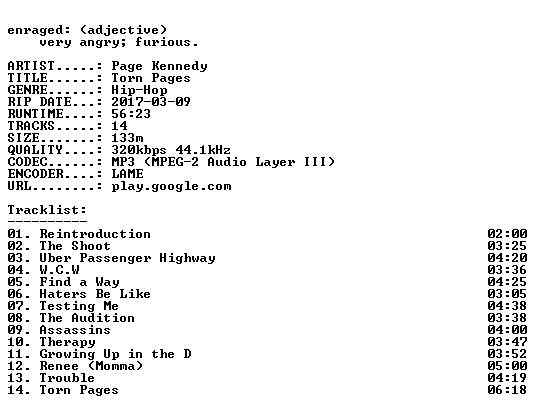 enraged: (adjective)
very angry; furious.

ARTIST.....: Page Kennedy
TITLE......: Torn Pages
GENRE......: Hip-Hop
RIP DATE...: 2017-03-09
RUNTIME....: 56:23
TRACKS.....: 14
SIZE.......: 133m
QUALITY....: 320kbps 44.1kHz
CODEC......: MP3 (MPEG-2 Audio Layer III)
ENCODER....: LAME
URL........: play.google.com

Tracklist:
----------

01. Reintroduction 02:00
02. The Shoot 03:25
03. Uber Passenger Highway 04:20
04. W.C.W 03:36
05. Find a Way 04:25
06. Haters Be Like 03:05
07. Testing Me 04:38
08. The Audition 03:38
09. Assassins 04:00
10. Therapy 03:47
11. Growing Up in the D 03:52
12. Renee (Momma) 05:00
13. Trouble 04:19
14. Torn Pages 06:18